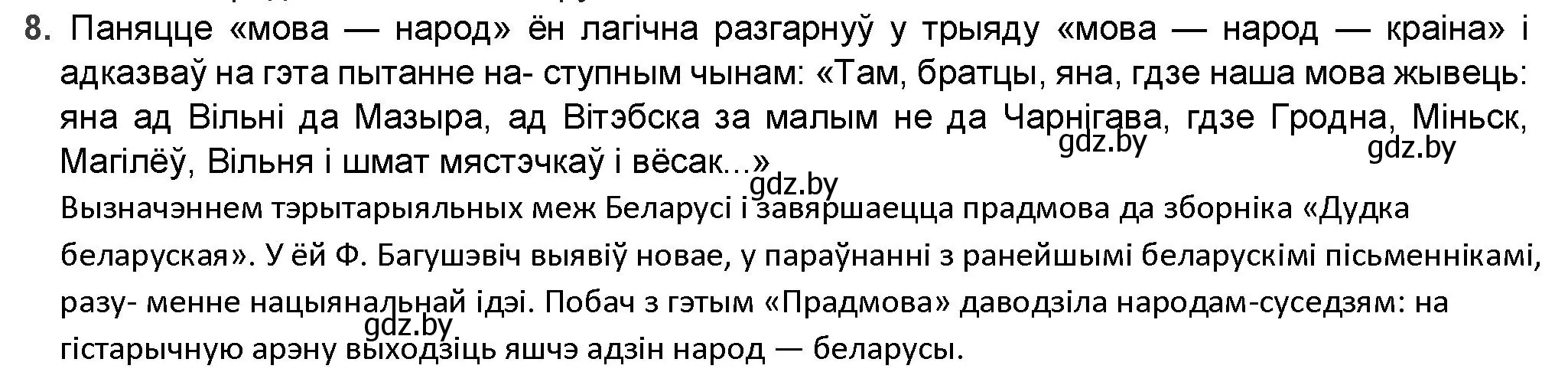 8. Паняцце «мова — народ» ён лагічна разгарнуў у трыяду «мова — народ — краіна» і адказваў на гэта пытанне на- ступным чынам: «Там, братцы, яна, гдзе наша мова жывець: яна ад Вільні да Мазыра, ад Вітэбска за малым не да Чарнігава, гдзе Гродна, Міньск, Магілёў, Вільня і шмат мястэчкаў і вёсак...»

gdz.by gdz.by gdz.by

Вызначэннем тэрытарыяльных меж Беларусі і завяршаецца прадмова да зборніка «Дудка беларуская». У ёй Ф. Багушэвіч выявіў новае, у параўнанні з ранейшымі беларускімі пісьменнікамі, разу- менне нацыянальнай ідэі. Побач з гэтым «Прадмова» даводзіла народам-суседзям: на гістарычную арэну выходзіць яшчэ адзін народ — беларусы.

gdz.by